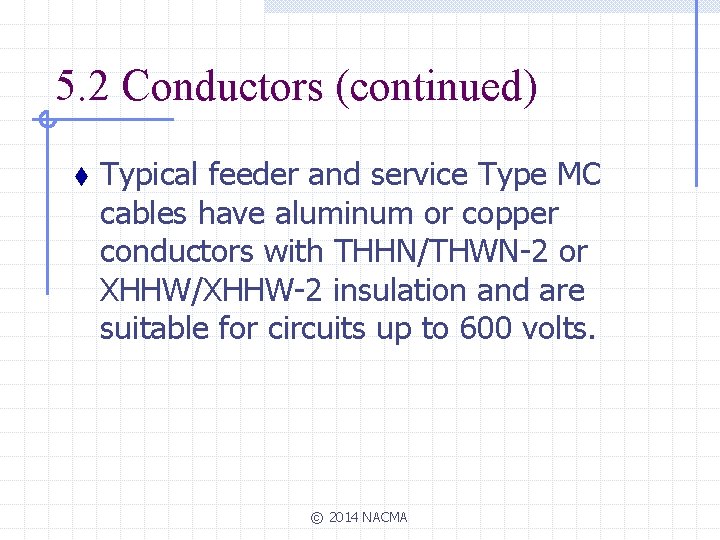 5.2 Conductors (continued)

♦ Typical feeder and service Type MC cables have aluminum or copper conductors with THHN/THWN-2 or XHHW/XHHW-2 insulation and are suitable for circuits up to 600 volts.

© 2014 NACMA